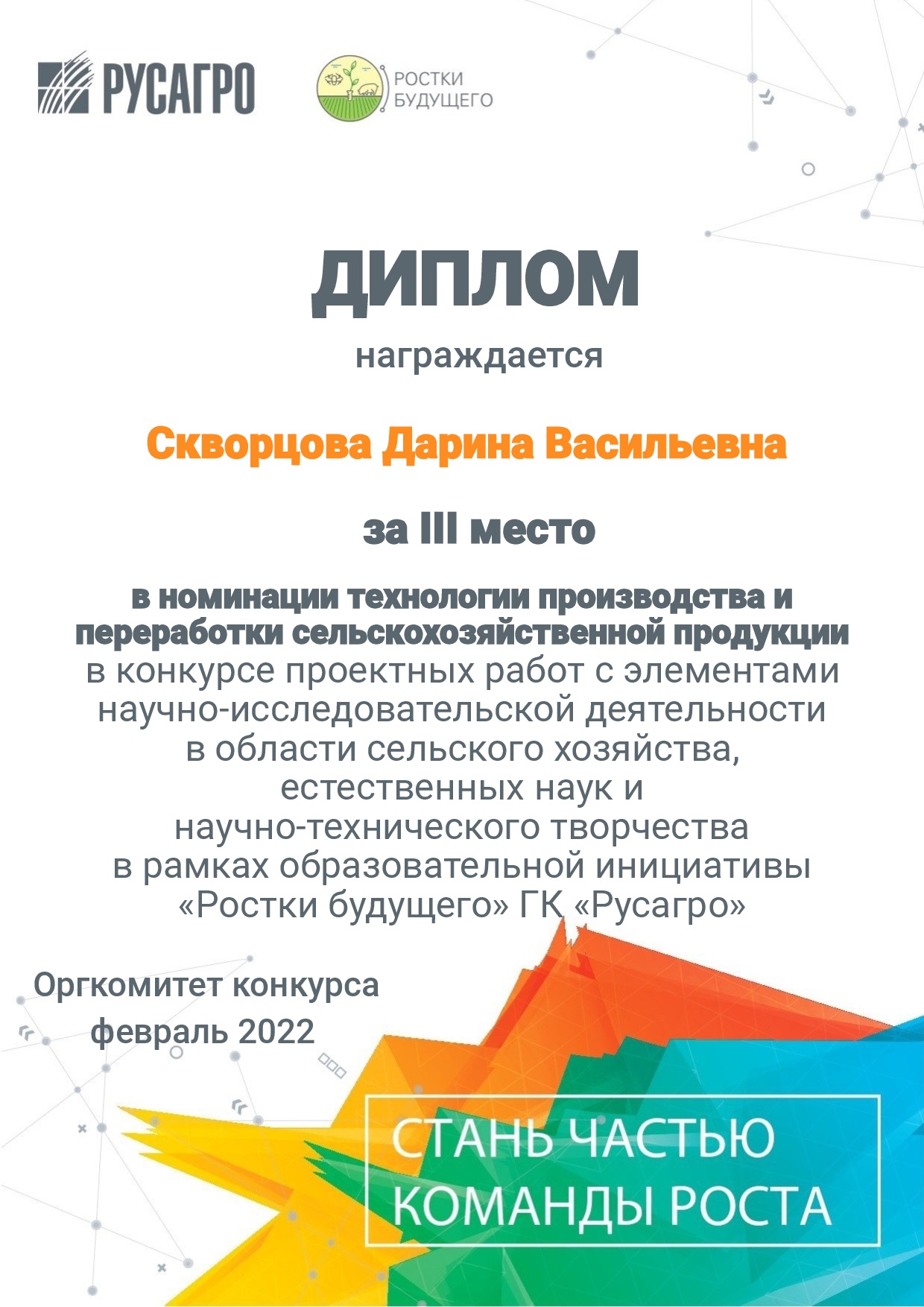 РУСАГРО

РОСТКИ
БУДУЩЕГО

ДИПЛОМ

награждается

Скворцова Дарина Васильевна

за III место

в номинации технологии производства и переработки сельскохозяйственной продукции в конкурсе проектных работ с элементами научно-исследовательской деятельности в области сельского хозяйства, естественных наук и научно-технического творчества в рамках образовательной инициативы «Ростки будущего» ГК «Русагро»

Оргкомитет конкурса
февраль 2022

СТАНЬ ЧАСТЬЮ
КОМАНДЫ РОСТА